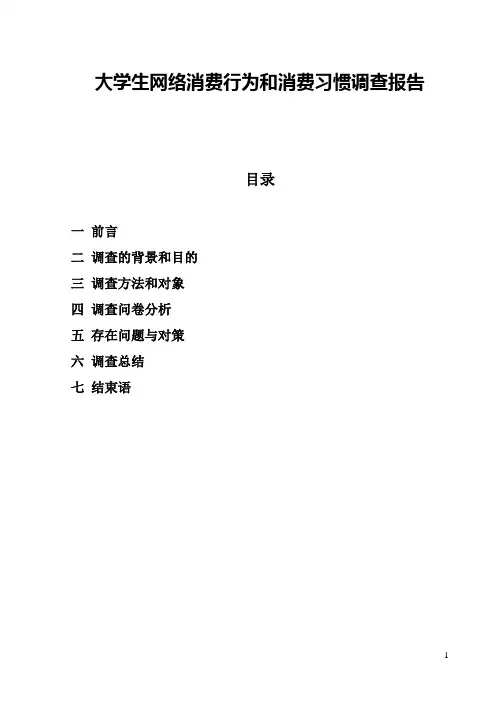 大学生网络消费行为和消费习惯调查报告

目录

一 前言
二 调查的背景和目的
三 调查方法和对象
四 调查问卷分析
五 存在问题与对策
六 调查总结
七 结束语

1